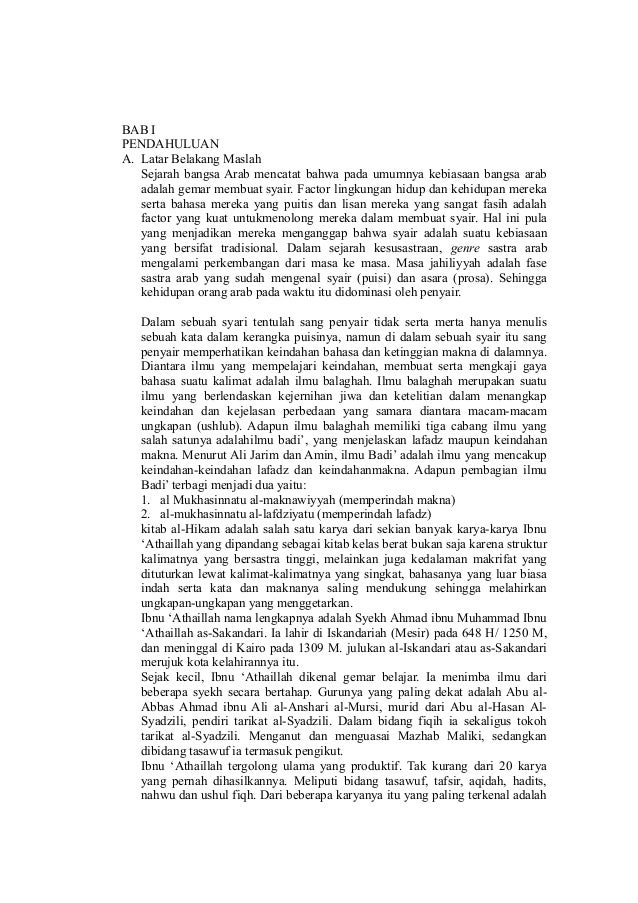 BAB I
PENDAHULUAN
A. Latar Belakang Maslah
Sejarah bangsa Arab mencatat bahwa pada umumnya kebiasaan bangsa arab adalah gemar membuat syair. Factor lingkungan hidup dan kehidupan mereka serta bahasa mereka yang puitis dan lisan mereka yang sangat fasih adalah factor yang kuat untukmenolong mereka dalam membuat syair. Hal ini pula yang menjadikan mereka menganggap bahwa syair adalah suatu kebiasaan yang bersifat tradisional. Dalam sejarah kesusastraan, genre sastra arab mengalami perkembangan dari masa ke masa. Masa jahiliyyah adalah fase sastra arab yang sudah mengenal syair (puisi) dan asara (prosa). Sehingga kehidupan orang arab pada waktu itu didominasi oleh penyair.

Dalam sebuah syari tentulah sang penyair tidak serta merta hanya menulis sebuah kata dalam kerangka puisinya, namun di dalam sebuah syair itu sang penyair memperhatikan keindahan bahasa dan ketinggian makna di dalamnya. Diantara ilmu yang mempelajari keindahan, membuat serta mengkaji gaya bahasa suatu kalimat adalah ilmu balaghah. Ilmu balaghah merupakan suatu ilmu yang berlendaskan kejernihan jiwa dan ketelitian dalam menangkap keindahan dan kejelasan perbedaan yang samara diantara macam-macam ungkapan (ushlub). Adapun ilmu balaghah memiliki tiga cabang ilmu yang salah satunya adalahilmu badi', yang menjelaskan lafadz maupun keindahan makna. Menurut Ali Jarim dan Amin, ilmu Badi' adalah ilmu yang mencakup keindahan-keindahan lafadz dan keindahanmakna. Adapun pembagian ilmu Badi' terbagi menjadi dua yaitu:
1. al Mukhasinnatu al-maknawiyyah (memperindah makna)
2. al-mukhasinnatu al-lafdziyatu (memperindah lafadz)
kitab al-Hikam adalah salah satu karya dari sekian banyak karya-karya Ibnu 'Athaillah yang dipandang sebagai kitab kelas berat bukan saja karena struktur kalimatnya yang bersastra tinggi, melainkan juga kedalaman makrifat yang dituturkan lewat kalimat-kalimatnya yang singkat, bahasanya yang luar biasa indah serta kata dan maknanya saling mendukung sehingga melahirkan ungkapan-ungkapan yang menggetarkan.
Ibnu 'Athaillah nama lengkapnya adalah Syekh Ahmad ibnu Muhammad Ibnu 'Athaillah as-Sakandari. Ia lahir di Iskandariah (Mesir) pada 648 H/ 1250 M, dan meninggal di Kairo pada 1309 M. julukan al-Iskandari atau as-Sakandari merujuk kota kelahirannya itu.
Sejak kecil, Ibnu 'Athaillah dikenal gemar belajar. Ia menimba ilmu dari beberapa syekh secara bertahap. Gurunya yang paling dekat adalah Abu al-Abbas Ahmad ibnu Ali al-Anshari al-Mursi, murid dari Abu al-Hasan Al-Syadzili, pendiri tarikat al-Syadzili. Dalam bidang fiqih ia sekaligus tokoh tarikat al-Syadzili. Menganut dan menguasai Mazhab Maliki, sedangkan dibidang tasawuf ia termasuk pengikut.
Ibnu 'Athaillah tergolong ulama yang produktif. Tak kurang dari 20 karya yang pernah dihasilkannya. Meliputi bidang tasawuf, tafsir, aqidah, hadits, nahwu dan ushul fiqh. Dari beberapa karyanya itu yang paling terkenal adalah